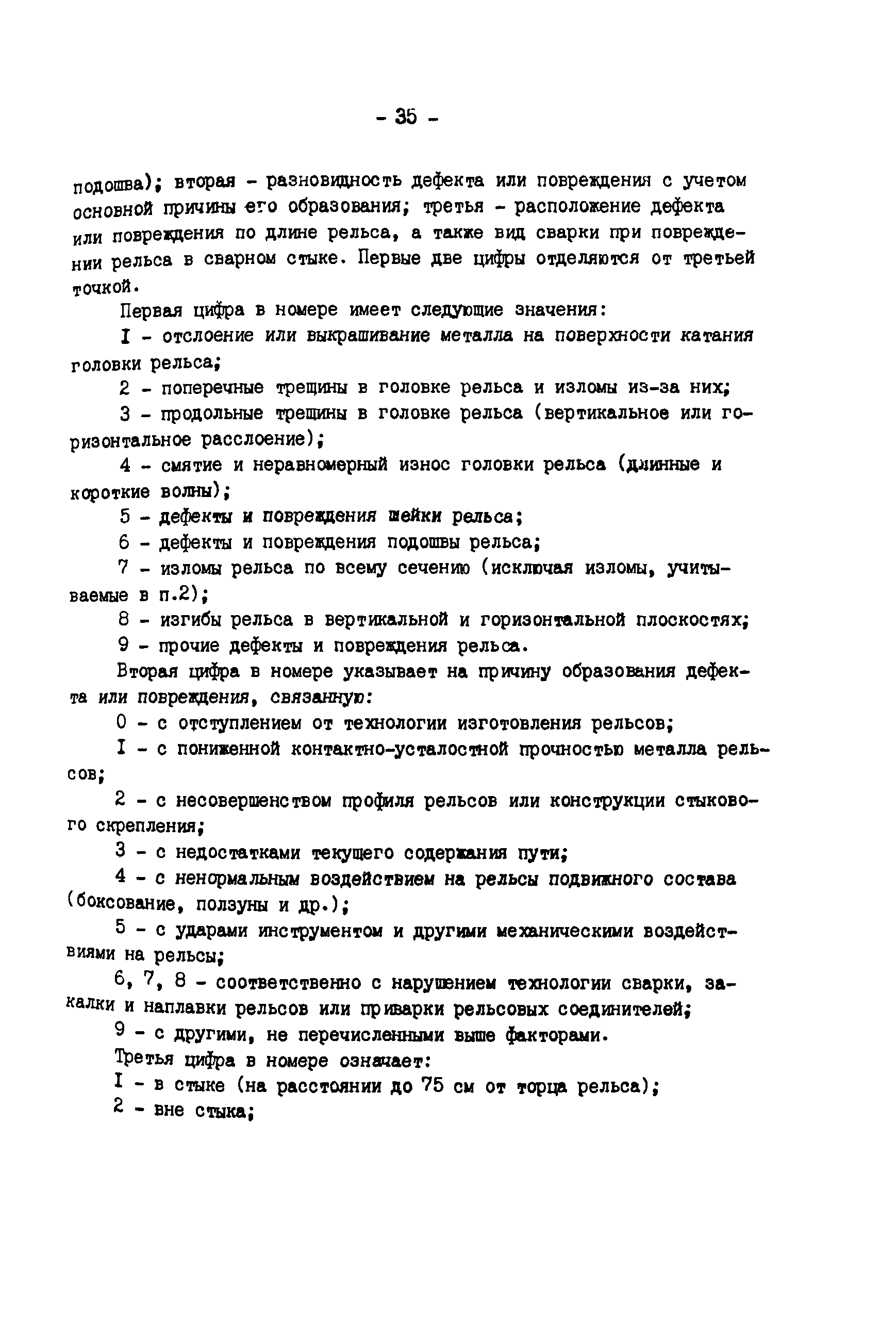 - 35 -

подошва); вторая - разновидность дефекта или повреждения с учетом основной причины его образования; третья - расположение дефекта или повреждения по длине рельса, а также вид сварки при повреждении рельса в сварном стыке. Первые две цифры отделяются от третьей точкой.

Первая цифра в номере имеет следующие значения:

I - отслоение или выкрашивание металла на поверхности катания головки рельса;

2 - поперечные трещины в головке рельса и изломы из-за них;

3 - продольные трещины в головке рельса (вертикальное или горизонтальное расслоение);

4 - смятие и неравномерный износ головки рельса (длинные и короткие волны);

5 - дефекты и повреждения шейки рельса;

6 - дефекты и повреждения подошвы рельса;

7 - изломы рельса по всему сечению (исключая изломы, учитываемые в п.2);

8 - изгибы рельса в вертикальной и горизонтальной плоскостях;

9 - прочие дефекты и повреждения рельса.

Вторая цифра в номере указывает на причину образования дефекта или повреждения, связанную:

0 - с отступлением от технологии изготовления рельсов;

I - с пониженной контактно-усталостной прочностью металла рельсов;

2 - с несовершенством профиля рельсов или конструкции стыкового скрепления;

3 - с недостатками текущего содержания пути;

4 - с ненормальным воздействием на рельсы подвижного состава (боксование, ползуны и др.);

5 - с ударами инструментом и другими механическими воздействиями на рельсы;

6, 7, 8 - соответственно с нарушением технологии сварки, закалки и наплавки рельсов или приварки рельсовых соединителей;

9 - с другими, не перечисленными выше факторами.

Третья цифра в номере означает:

I - в стыке (на расстоянии до 75 см от торца рельса);

2 - вне стыка;